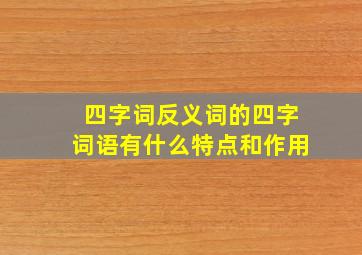 四字词反义词的四字词语有什么特点和作用